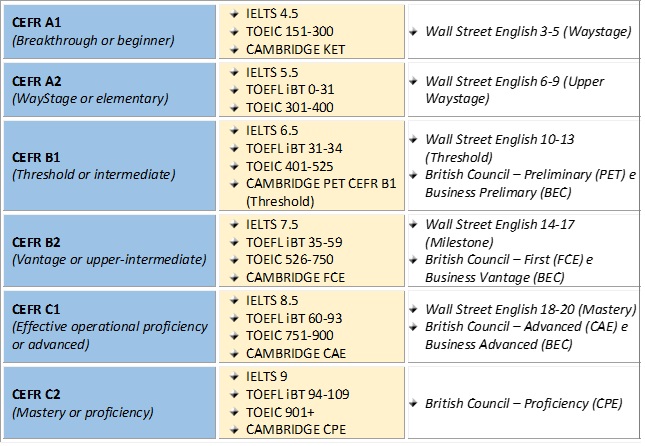 | | | |
|---|---|---|
| **CEFR A1** (Breakthrough or beginner) | IELTS 4.5<br>TOEIC 151-300<br>CAMBRIDGE KET | Wall Street English 3-5 (Waystage) |
| **CEFR A2** (WayStage or elementary) | IELTS 5.5<br>TOEFL iBT 0-31<br>TOEIC 301-400 | Wall Street English 6-9 (Upper Waystage) |
| **CEFR B1** (Threshold or intermediate) | IELTS 6.5<br>TOEFL iBT 31-34<br>TOEIC 401-525<br>CAMBRIDGE PET CEFR B1 (Threshold) | Wall Street English 10-13 (Threshold)<br>British Council – Preliminary (PET) e Business Prelimary (BEC) |
| **CEFR B2** (Vantage or upper-intermediate) | IELTS 7.5<br>TOEFL iBT 35-59<br>TOEIC 526-750<br>CAMBRIDGE FCE | Wall Street English 14-17 (Milestone)<br>British Council – First (FCE) e Business Vantage (BEC) |
| **CEFR C1** (Effective operational proficiency or advanced) | IELTS 8.5<br>TOEFL iBT 60-93<br>TOEIC 751-900<br>CAMBRIDGE CAE | Wall Street English 18-20 (Mastery)<br>British Council – Advanced (CAE) e Business Advanced (BEC) |
| **CEFR C2** (Mastery or proficiency) | IELTS 9<br>TOEFL iBT 94-109<br>TOEIC 901+<br>CAMBRIDGE CPE | British Council – Proficiency (CPE) |